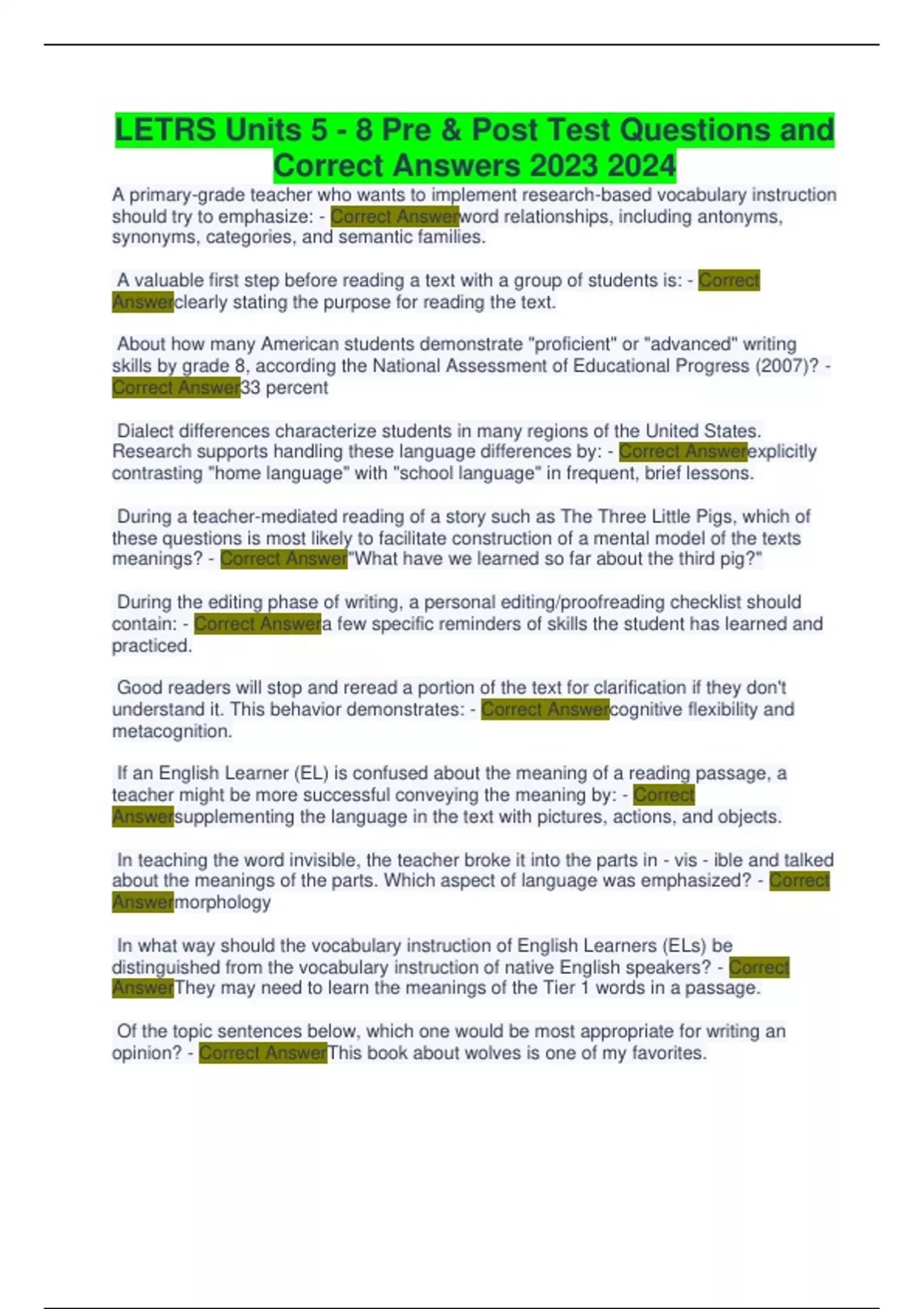 LETRS Units 5 - 8 Pre & Post Test Questions and Correct Answers 2023 2024

A primary-grade teacher who wants to implement research-based vocabulary instruction should try to emphasize: - Correct Answerword relationships, including antonyms, synonyms, categories, and semantic families.

A valuable first step before reading a text with a group of students is: - Correct Answerclearly stating the purpose for reading the text.

About how many American students demonstrate "proficient" or "advanced" writing skills by grade 8, according the National Assessment of Educational Progress (2007)? - Correct Answer33 percent

Dialect differences characterize students in many regions of the United States. Research supports handling these language differences by: - Correct Answerexplicitly contrasting "home language" with "school language" in frequent, brief lessons.

During a teacher-mediated reading of a story such as The Three Little Pigs, which of these questions is most likely to facilitate construction of a mental model of the texts meanings? - Correct Answer"What have we learned so far about the third pig?"

During the editing phase of writing, a personal editing/proofreading checklist should contain: - Correct Answera few specific reminders of skills the student has learned and practiced.

Good readers will stop and reread a portion of the text for clarification if they don't understand it. This behavior demonstrates: - Correct Answercognitive flexibility and metacognition.

If an English Learner (EL) is confused about the meaning of a reading passage, a teacher might be more successful conveying the meaning by: - Correct Answersupplementing the language in the text with pictures, actions, and objects.

In teaching the word invisible, the teacher broke it into the parts in - vis - ible and talked about the meanings of the parts. Which aspect of language was emphasized? - Correct Answermorphology

In what way should the vocabulary instruction of English Learners (ELs) be distinguished from the vocabulary instruction of native English speakers? - Correct AnswerThey may need to learn the meanings of the Tier 1 words in a passage.

Of the topic sentences below, which one would be most appropriate for writing an opinion? - Correct AnswerThis book about wolves is one of my favorites.